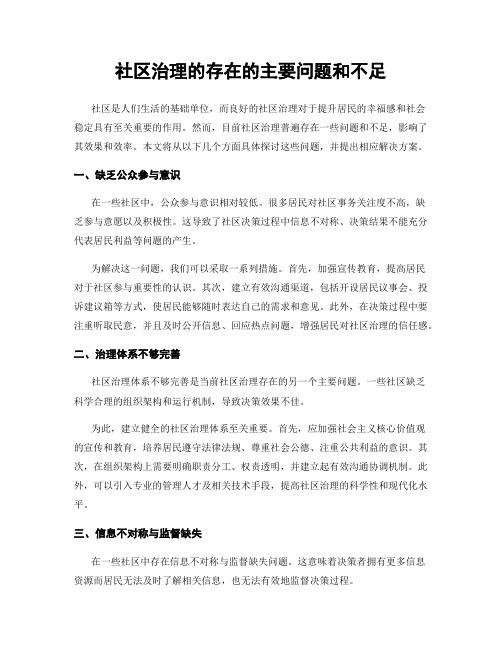 社区治理的存在的主要问题和不足

社区是人们生活的基础单位，而良好的社区治理对于提升居民的幸福感和社会稳定具有至关重要的作用。然而，目前社区治理普遍存在一些问题和不足，影响了其效果和效率。本文将从以下几个方面具体探讨这些问题，并提出相应解决方案。

一、缺乏公众参与意识

在一些社区中，公众参与意识相对较低。很多居民对社区事务关注度不高，缺乏参与意愿以及积极性。这导致了社区决策过程中信息不对称、决策结果不能充分代表居民利益等问题的产生。

为解决这一问题，我们可以采取一系列措施。首先，加强宣传教育，提高居民对于社区参与重要性的认识。其次，建立有效沟通渠道，包括开设居民议事会、投诉建议箱等方式，使居民能够随时表达自己的需求和意见。此外，在决策过程中要注重听取民意，并且及时公开信息、回应热点问题，增强居民对社区治理的信任感。

二、治理体系不够完善

社区治理体系不够完善是当前社区治理存在的另一个主要问题。一些社区缺乏科学合理的组织架构和运行机制，导致决策效果不佳。

为此，建立健全的社区治理体系至关重要。首先，应加强社会主义核心价值观的宣传和教育，培养居民遵守法律法规、尊重社会公德、注重公共利益的意识。其次，在组织架构上需要明确职责分工、权责透明，并建立起有效沟通协调机制。此外，可以引入专业的管理人才及相关技术手段，提高社区治理的科学性和现代化水平。

三、信息不对称与监督缺失

在一些社区中存在信息不对称与监督缺失问题。这意味着决策者拥有更多信息资源而居民无法及时了解相关信息，也无法有效地监督决策过程。